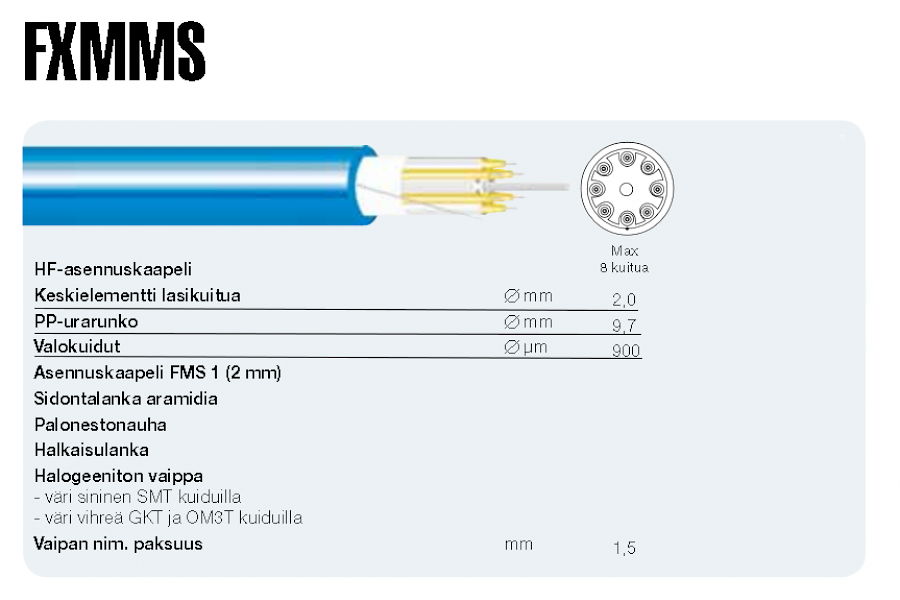 FXMMS

Max
8 kuitua

HF-asennuskaapeli

Keskielementti lasikuitua ∅ mm 2,0

PP-urarunko ∅ mm 9,7

Valokuidut ∅ µm 900

Asennuskaapeli FMS 1 (2 mm)

Sidontalanka aramidia

Palonestonauha

Halkaisulanka

Halogeeniton vaippa
- väri sininen SMT kuiduilla
- väri vihreä GKT ja OM3T kuiduilla

Vaipan nim. paksuus mm 1,5